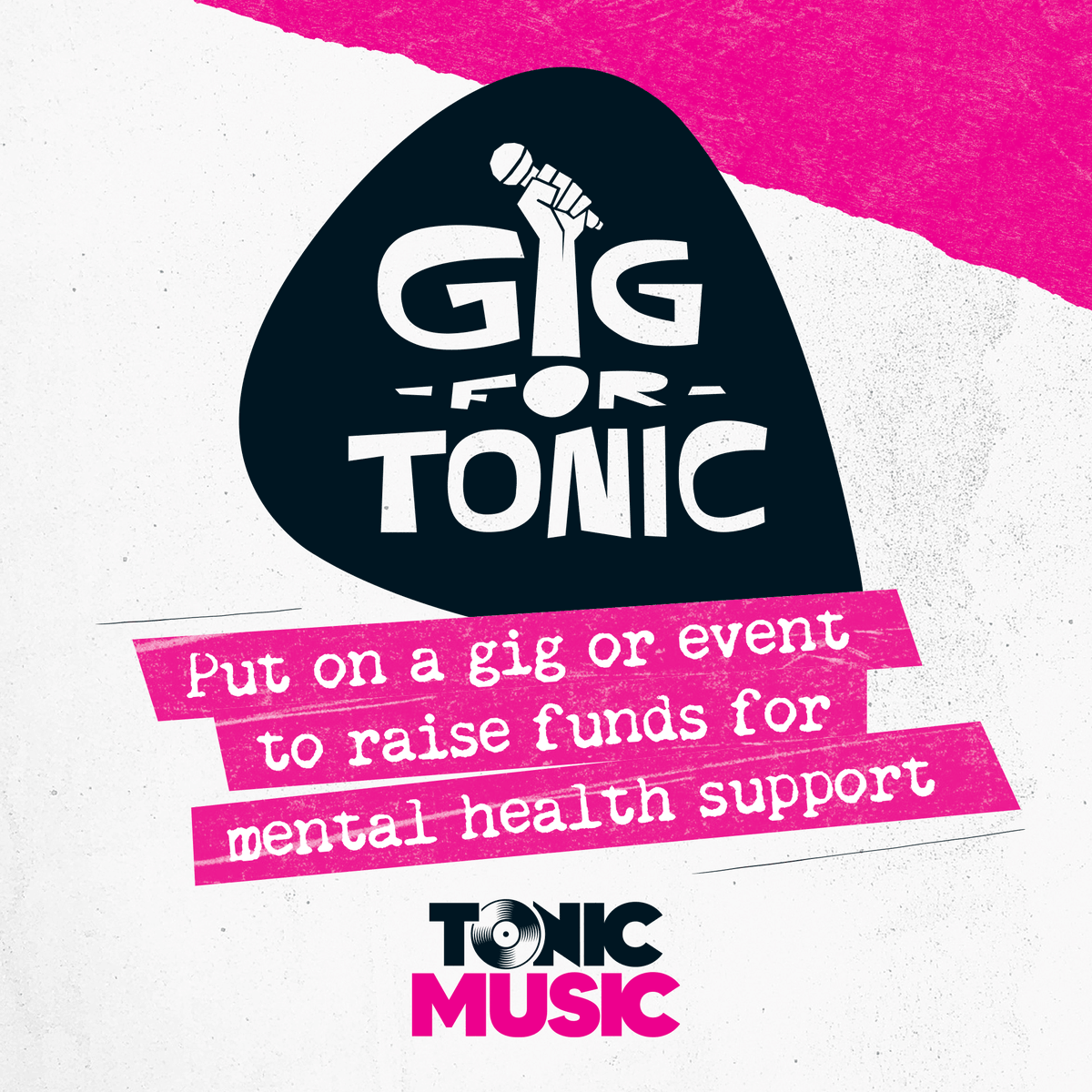 GIG
- FOR -
TONIC

Put on a gig or event to raise funds for mental health support

TONIC
MUSIC